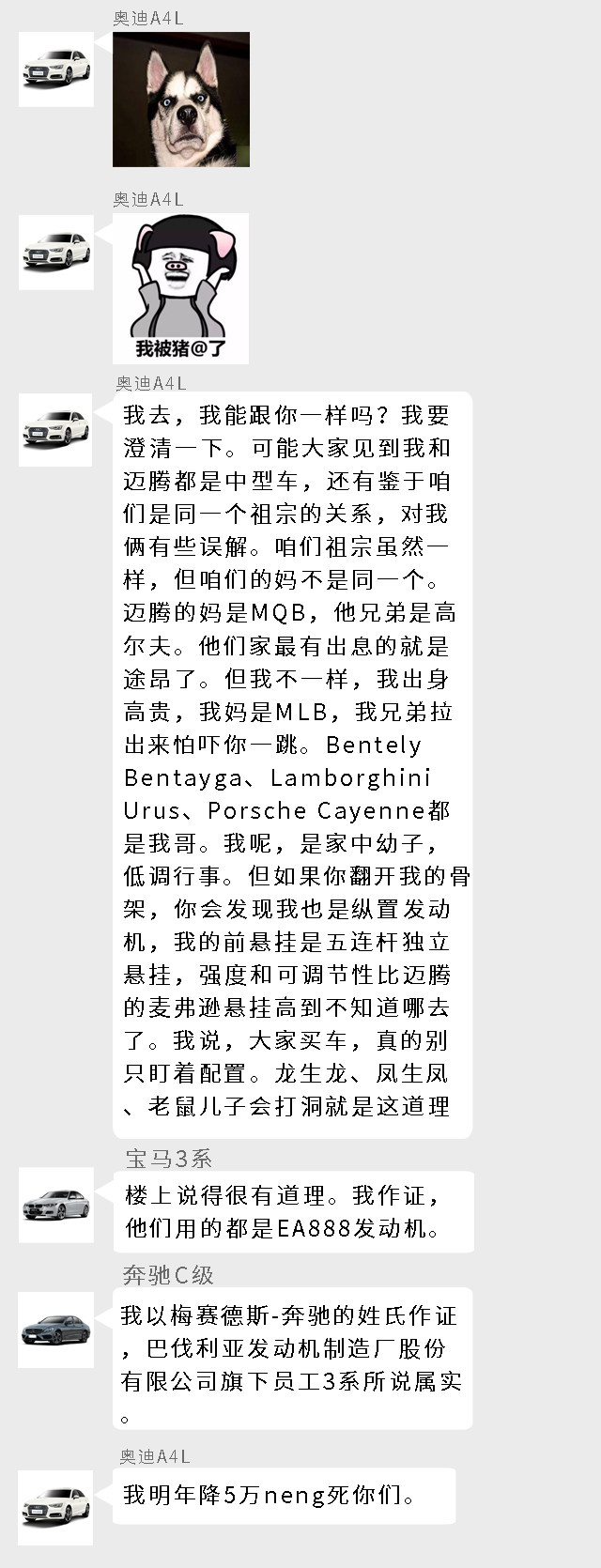 奥迪A4L

奥迪A4L

我被猪@了

奥迪A4L

我去，我能跟你一样吗？我要澄清一下。可能大家见到我和迈腾都是中型车，还有鉴于咱们是同一个祖宗的关系，对我俩有些误解。咱们祖宗虽然一样，但咱们的妈不是同一个。迈腾的妈是MQB，他兄弟是高尔夫。他们家最有出息的就是途昂了。但我不一样，我出身高贵，我妈是MLB，我兄弟拉出来怕吓你一跳。Bentely Bentayga、Lamborghini Urus、Porsche Cayenne都是我哥。我呢，是家中幼子，低调行事。但如果你翻开我的骨架，你会发现我也是纵置发动机，我的前悬挂是五连杆独立悬挂，强度和可调节性比迈腾的麦弗逊悬挂高到不知道哪去了。我说，大家买车，真的别只盯着配置。龙生龙、凤生凤、老鼠儿子会打洞就是这道理

宝马3系

楼上说得很有道理。我作证，他们用的都是EA888发动机。

奔驰C级

我以梅赛德斯-奔驰的姓氏作证，巴伐利亚发动机制造厂股份有限公司旗下员工3系所说属实。

奥迪A4L

我明年降5万neng死你们。